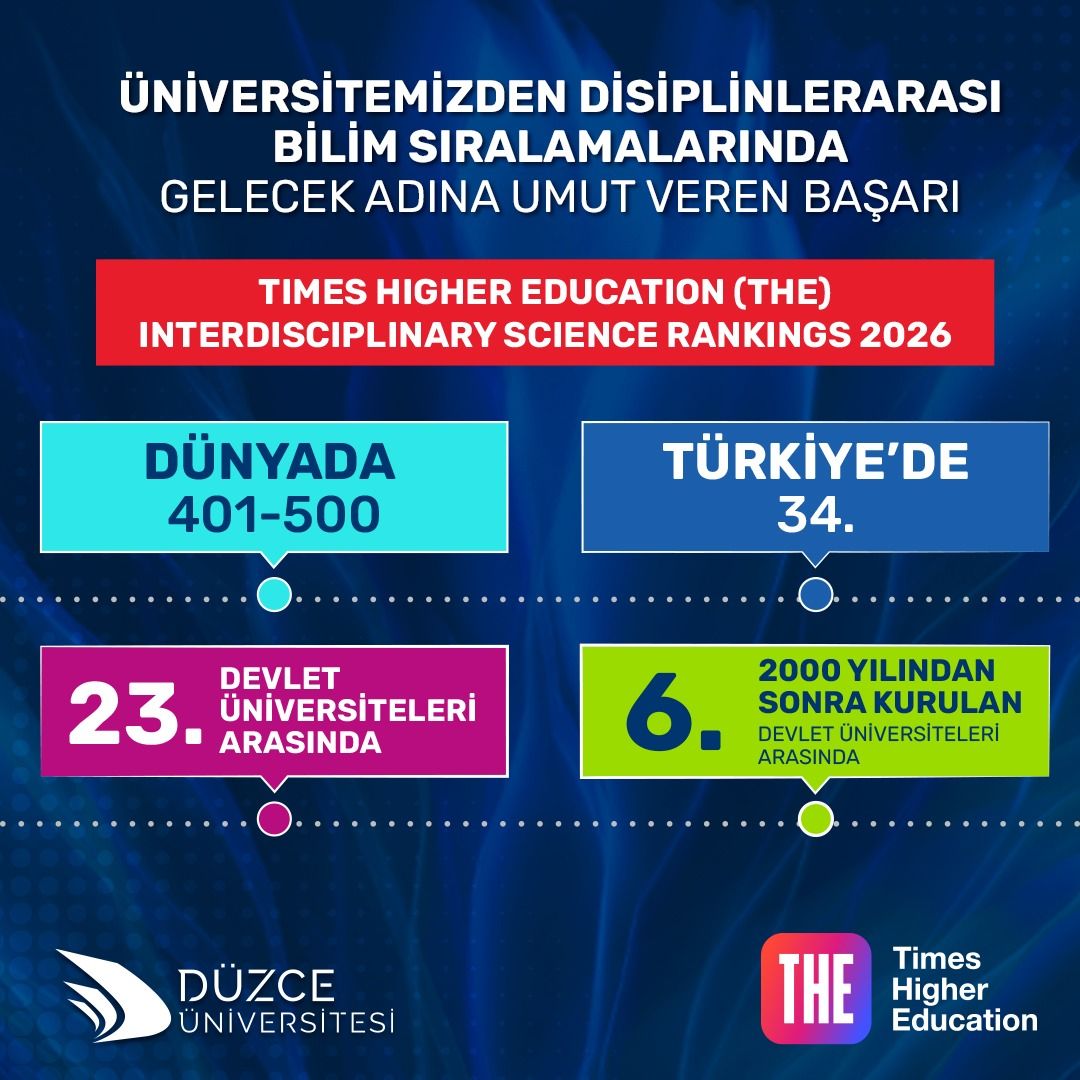 ÜNİVERSİTEMİZDEN DİSİPLİNLERARASI BİLİM SIRALAMALARINDA
GELECEK ADINA UMUT VEREN BAŞARI

TIMES HIGHER EDUCATION (THE)
INTERDISCIPLINARY SCIENCE RANKINGS 2026

DÜNYADA
401-500

TÜRKİYE'DE
34.

23. DEVLET ÜNİVERSİTELERİ ARASINDA

6. 2000 YILINDAN SONRA KURULAN DEVLET ÜNİVERSİTELERİ ARASINDA

DÜZCE
ÜNİVERSİTESİ

THE
Times
Higher
Education